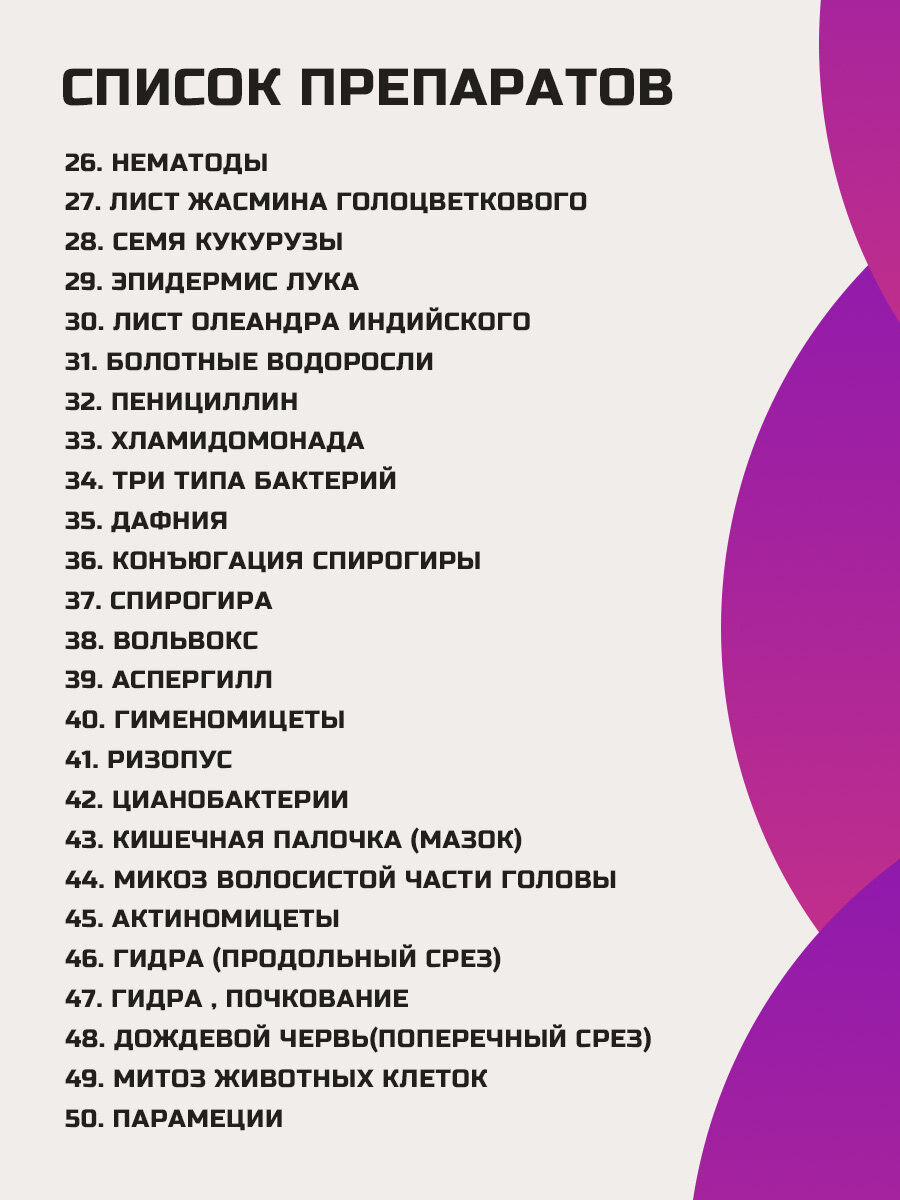 СПИСОК ПРЕПАРАТОВ

26. НЕМАТОДЫ
27. ЛИСТ ЖАСМИНА ГОЛОЦВЕТКОВОГО
28. СЕМЯ КУКУРУЗЫ
29. ЭПИДЕРМИС ЛУКА
30. ЛИСТ ОЛЕАНДРА ИНДИЙСКОГО
31. БОЛОТНЫЕ ВОДОРОСЛИ
32. ПЕНИЦИЛЛИН
33. ХЛАМИДОМОНАДА
34. ТРИ ТИПА БАКТЕРИЙ
35. ДАФНИЯ
36. КОНЪЮГАЦИЯ СПИРОГИРЫ
37. СПИРОГИРА
38. ВОЛЬВОКС
39. АСПЕРГИЛЛ
40. ГИМЕНОМИЦЕТЫ
41. РИЗОПУС
42. ЦИАНОБАКТЕРИИ
43. КИШЕЧНАЯ ПАЛОЧКА (МАЗОК)
44. МИКОЗ ВОЛОСИСТОЙ ЧАСТИ ГОЛОВЫ
45. АКТИНОМИЦЕТЫ
46. ГИДРА (ПРОДОЛЬНЫЙ СРЕЗ)
47. ГИДРА , ПОЧКОВАНИЕ
48. ДОЖДЕВОЙ ЧЕРВЬ(ПОПЕРЕЧНЫЙ СРЕЗ)
49. МИТОЗ ЖИВОТНЫХ КЛЕТОК
50. ПАРАМЕЦИИ